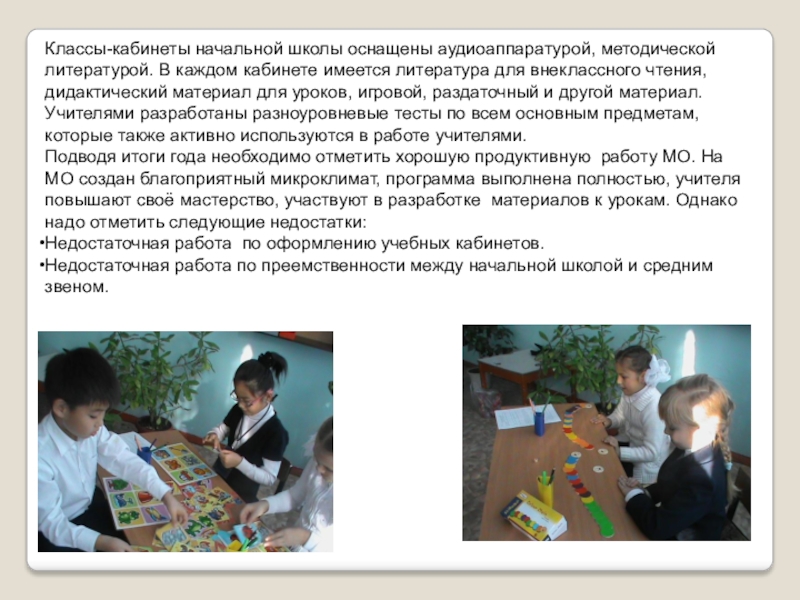 Классы-кабинеты начальной школы оснащены аудиоаппаратурой, методической литературой. В каждом кабинете имеется литература для внеклассного чтения, дидактический материал для уроков, игровой, раздаточный и другой материал. Учителями разработаны разноуровневые тесты по всем основным предметам, которые также активно используются в работе учителями.

Подводя итоги года необходимо отметить хорошую продуктивную работу МО. На МО создан благоприятный микроклимат, программа выполнена полностью, учителя повышают своё мастерство, участвуют в разработке материалов к урокам. Однако надо отметить следующие недостатки:

• Недостаточная работа по оформлению учебных кабинетов.
• Недостаточная работа по преемственности между начальной школой и средним звеном.